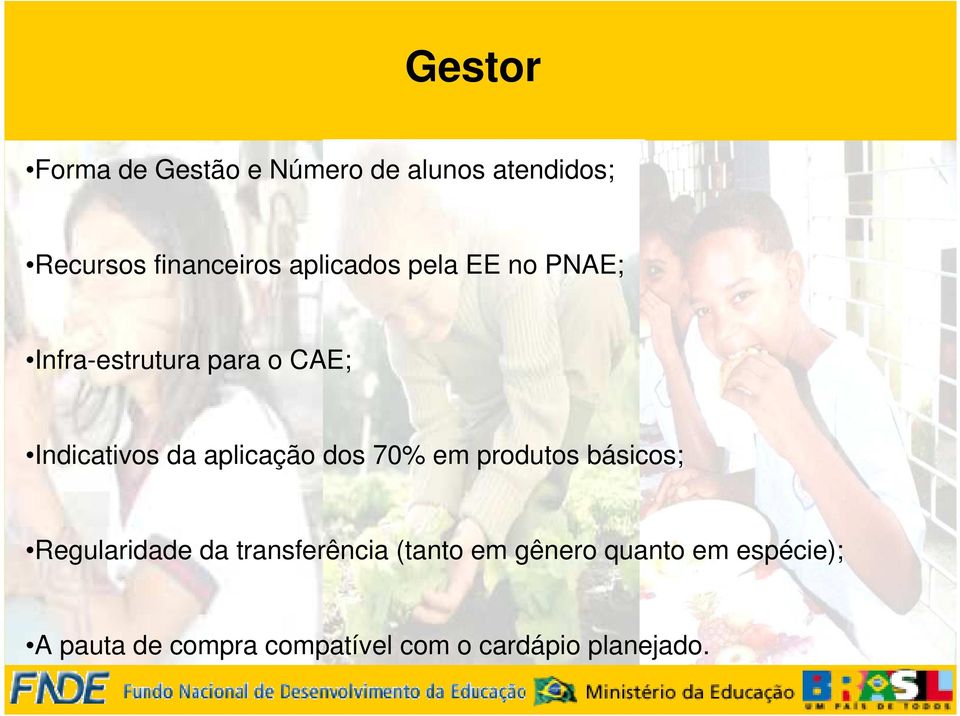 Gestor

•Forma de Gestão e Número de alunos atendidos;

•Recursos financeiros aplicados pela EE no PNAE;

•Infra-estrutura para o CAE;

•Indicativos da aplicação dos 70% em produtos básicos;

•Regularidade da transferência (tanto em gênero quanto em espécie);

•A pauta de compra compatível com o cardápio planejado.

FNDE Fundo Nacional de Desenvolvimento da Educação Ministério da Educação BRASIL UM PAÍS DE TODOS